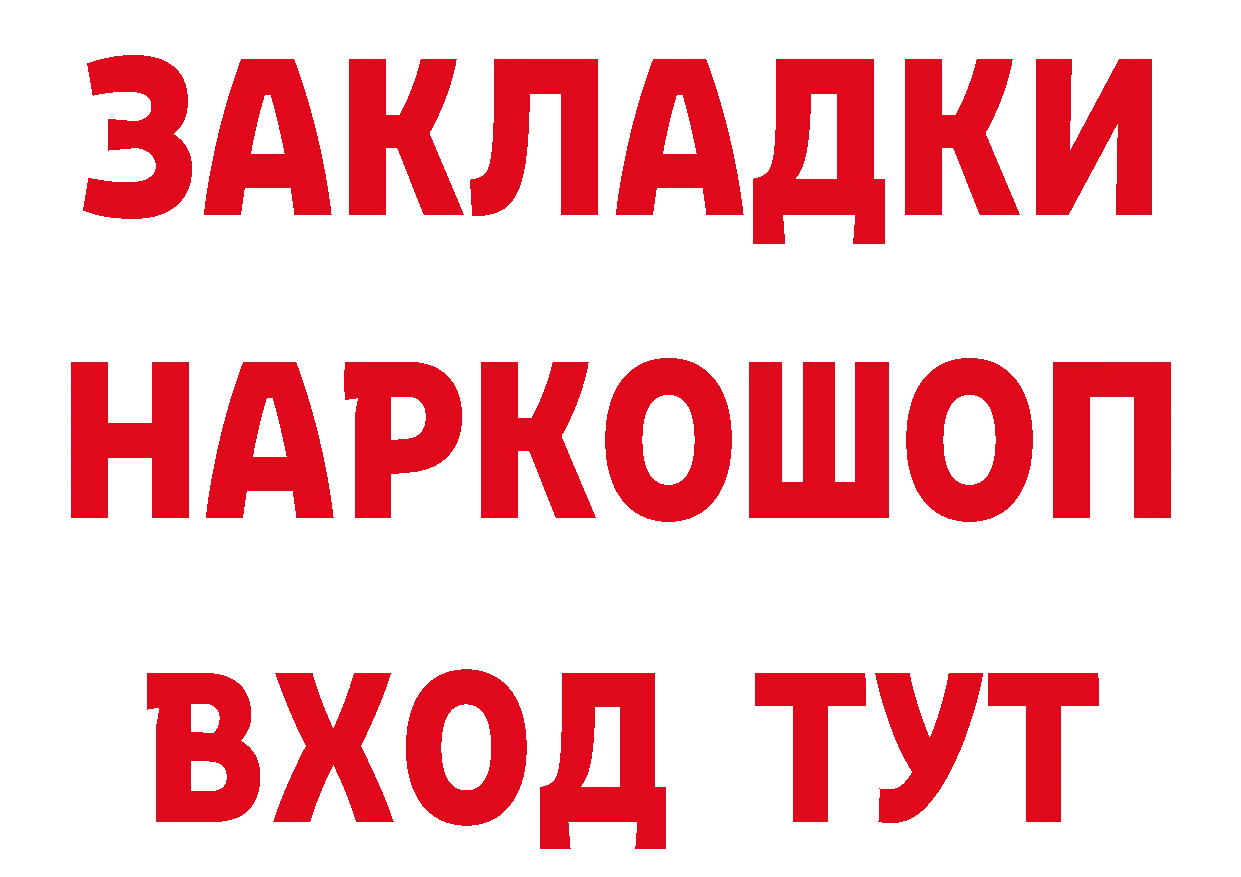 ЗАКЛАДКИ
НАРКОШОП
ВХОД ТУТ